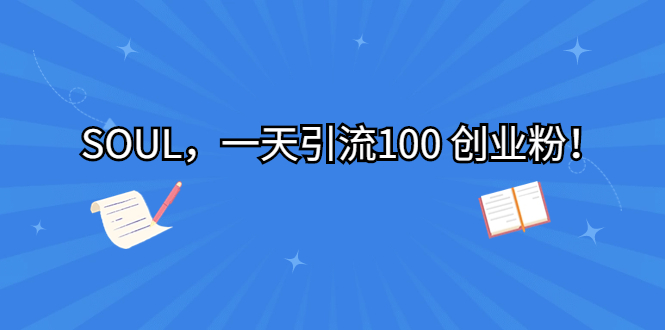 SOUL，一天引流100 创业粉！